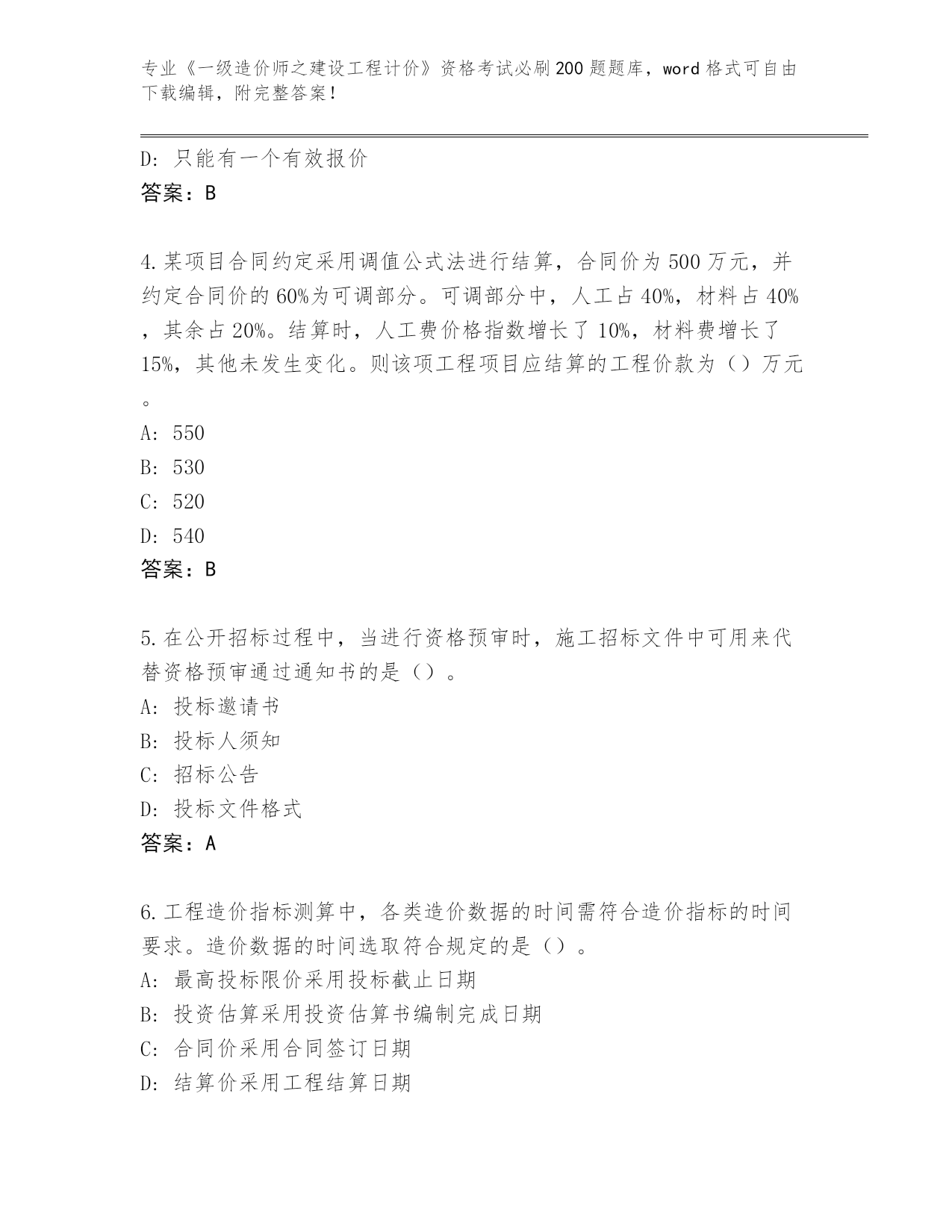 专业《一级造价师之建设工程计价》资格考试必刷200题题库，word格式可自由下载编辑，附完整答案！

D：只能有一个有效报价
答案：B

4.某项目合同约定采用调值公式法进行结算，合同价为500万元，并约定合同价的60%为可调部分。可调部分中，人工占40%，材料占40%，其余占20%。结算时，人工费价格指数增长了10%，材料费增长了15%，其他未发生变化。则该项工程项目应结算的工程价款为（）万元。
A：550
B：530
C：520
D：540
答案：B

5.在公开招标过程中，当进行资格预审时，施工招标文件中可用来代替资格预审通过通知书的是（）。
A：投标邀请书
B：投标人须知
C：招标公告
D：投标文件格式
答案：A

6.工程造价指标测算中，各类造价数据的时间需符合造价指标的时间要求。造价数据的时间选取符合规定的是（）。
A：最高投标限价采用投标截止日期
B：投资估算采用投资估算书编制完成日期
C：合同价采用合同签订日期
D：结算价采用工程结算日期